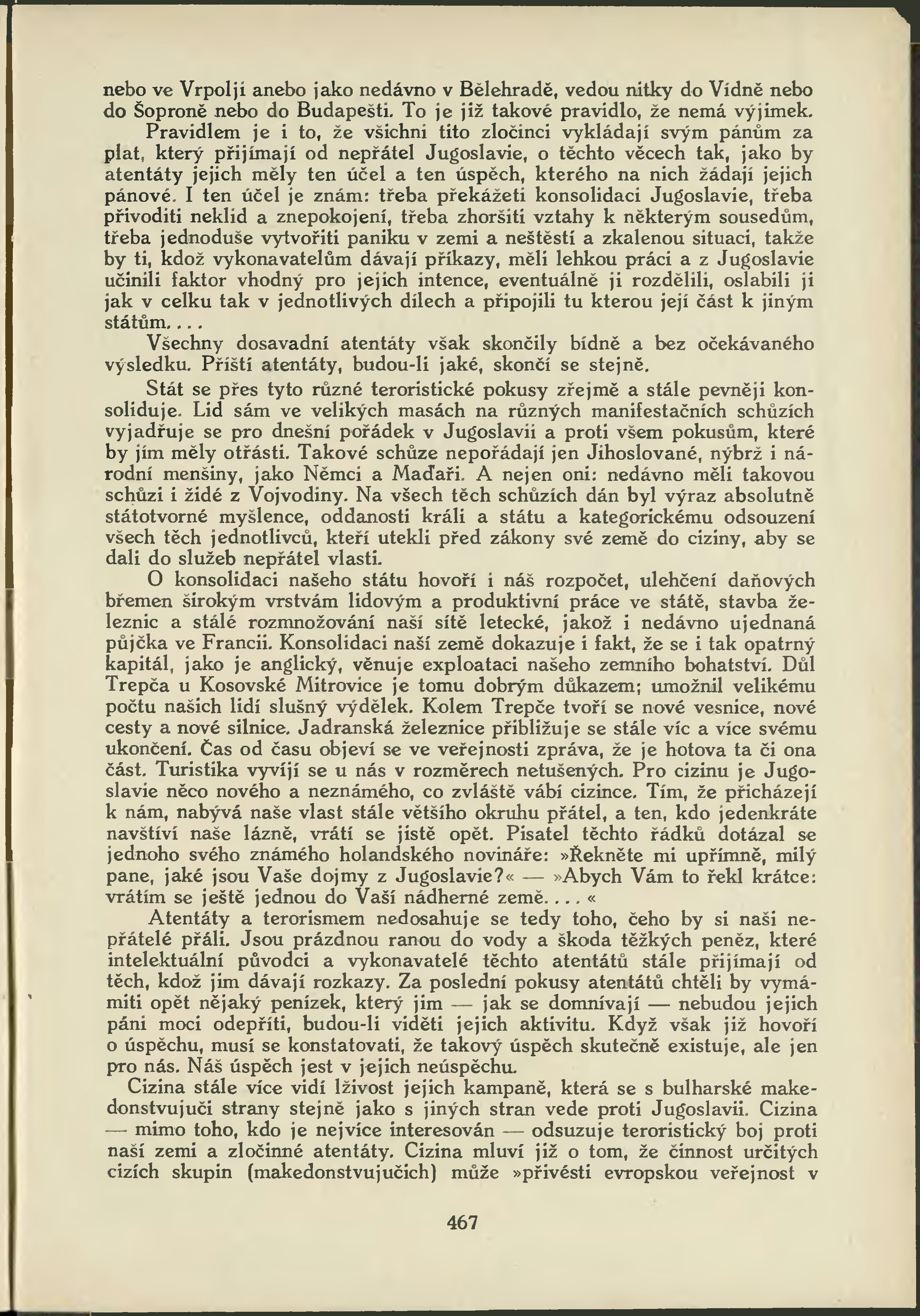 nebo ve Vrpolji anebo jako nedávno v Bělehradě, vedou nitky do Vídně nebo do Šoproně nebo do Budapešti. To je již takové pravidlo, že nemá výjimek.

Pravidlem je i to, že všichni tito zločinci vykládají svým pánům za plat, který přijímají od nepřátel Jugoslavie, o těchto věcech tak, jako by atentáty jejich měly ten účel a ten úspěch, kterého na nich žádají jejich pánové. I ten účel je znám: třeba překážeti konsolidaci Jugoslavie, třeba přivoditi neklid a znepokojení, třeba zhoršiti vztahy k některým sousedům, třeba jednoduše vytvořiti paniku v zemi a neštěstí a zkalenou situaci, takže by ti, kdož vykonavatelům dávají příkazy, měli lehkou práci a z Jugoslavie učinili faktor vhodný pro jejich intence, eventuálně ji rozdělili, oslabili ji jak v celku tak v jednotlivých dílech a připojili tu kterou její část k jiným státům. . . .

Všechny dosavadní atentáty však skončily bídně a bez očekávaného výsledku. Příští atentáty, budou-li jaké, skončí se stejně.

Stát se přes tyto různé teroristické pokusy zřejmě a stále pevněji konsoliduje. Lid sám ve velikých masách na různých manifestačních schůzích vyjadřuje se pro dnešní pořádek v Jugoslavii a proti všem pokusům, které by jím měly otřásti. Takové schůze nepořádají jen Jihoslované, nýbrž i národní menšiny, jako Němci a Maďaři. A nejen oni: nedávno měli takovou schůzi i židé z Vojvodiny. Na všech těch schůzích dán byl výraz absolutně státotvorné myšlence, oddanosti králi a státu a kategorickému odsouzení všech těch jednotlivců, kteří utekli před zákony své země do ciziny, aby se dali do služeb nepřátel vlasti.

O konsolidaci našeho státu hovoří i náš rozpočet, ulehčení daňových břemen širokým vrstvám lidovým a produktivní práce ve státě, stavba železnic a stálé rozmnožování naší sítě letecké, jakož i nedávno ujednaná půjčka ve Francii. Konsolidaci naší země dokazuje i fakt, že se i tak opatrný kapitál, jako je anglický, věnuje exploataci našeho zemního bohatství. Důl Trepča u Kosovské Mitrovice je tomu dobrým důkazem; umožnil velikému počtu našich lidí slušný výdělek. Kolem Trepče tvoří se nové vesnice, nové cesty a nové silnice. Jadranská železnice přibližuje se stále víc a více svému ukončení. Čas od času objeví se ve veřejnosti zpráva, že je hotova ta či ona část. Turistika vyvíjí se u nás v rozměrech netušených. Pro cizinu je Jugoslavie něco nového a neznámého, co zvláště vábí cizince. Tím, že přicházejí k nám, nabývá naše vlast stále většího okruhu přátel, a ten, kdo jedenkráte navštíví naše lázně, vrátí se jistě opět. Pisatel těchto řádků dotázal se jednoho svého známého holandského novináře: »Řekněte mi upřímně, milý pane, jaké jsou Vaše dojmy z Jugoslavie?« — »Abych Vám to řekl krátce: vrátím se ještě jednou do Vaší nádherné země. . . . «

Atentáty a terorismem nedosahuje se tedy toho, čeho by si naši nepřátelé přáli. Jsou prázdnou ranou do vody a škoda těžkých peněz, které intelektuální původci a vykonavatelé těchto atentátů stále přijímají od těch, kdož jim dávají rozkazy. Za poslední pokusy atentátů chtěli by vymámiti opět nějaký penízek, který jim — jak se domnívají — nebudou jejich páni moci odepříti, budou-li viděti jejich aktivitu. Když však již hovoří o úspěchu, musí se konstatovati, že takový úspěch skutečně existuje, ale jen pro nás. Náš úspěch jest v jejich neúspěchu.

Cizina stále více vidí lživost jejich kampaně, která se s bulharské makedonstvujuči strany stejně jako s jiných stran vede proti Jugoslavii. Cizina — mimo toho, kdo je nejvíce interesován — odsuzuje teroristický boj proti naší zemi a zločinné atentáty. Cizina mluví již o tom, že činnost určitých cizích skupin (makedonstvujučich) může »přivésti evropskou veřejnost v

467